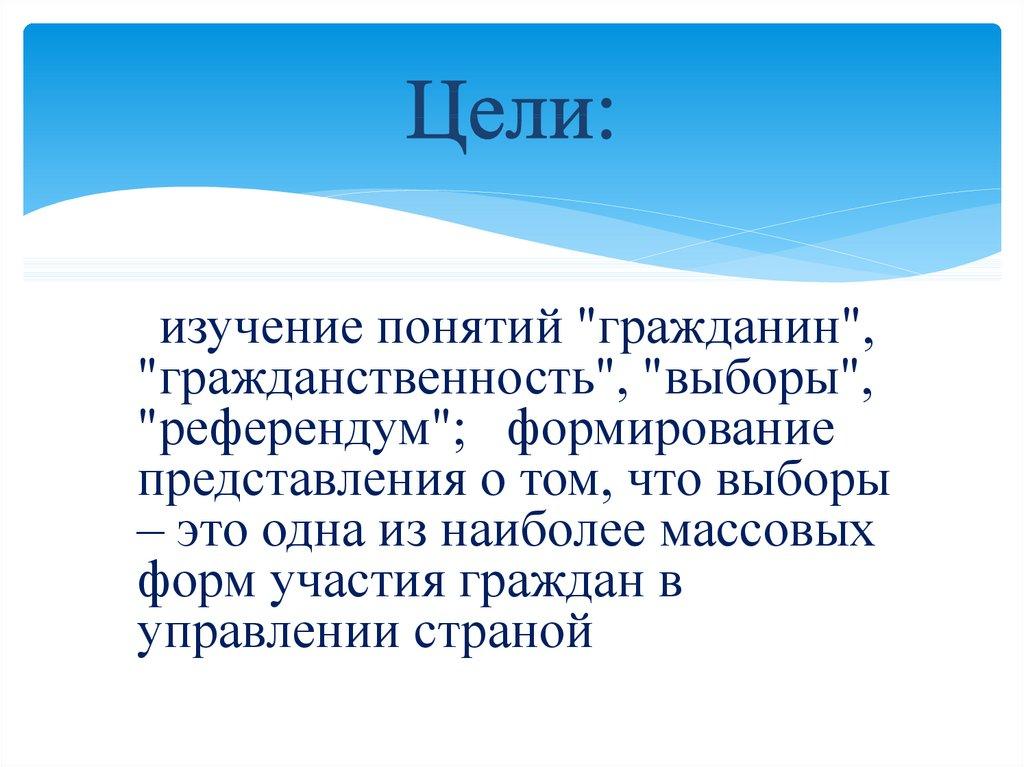 Цели:

изучение понятий "гражданин", "гражданственность", "выборы", "референдум";   формирование представления о том, что выборы – это одна из наиболее массовых форм участия граждан в управлении страной